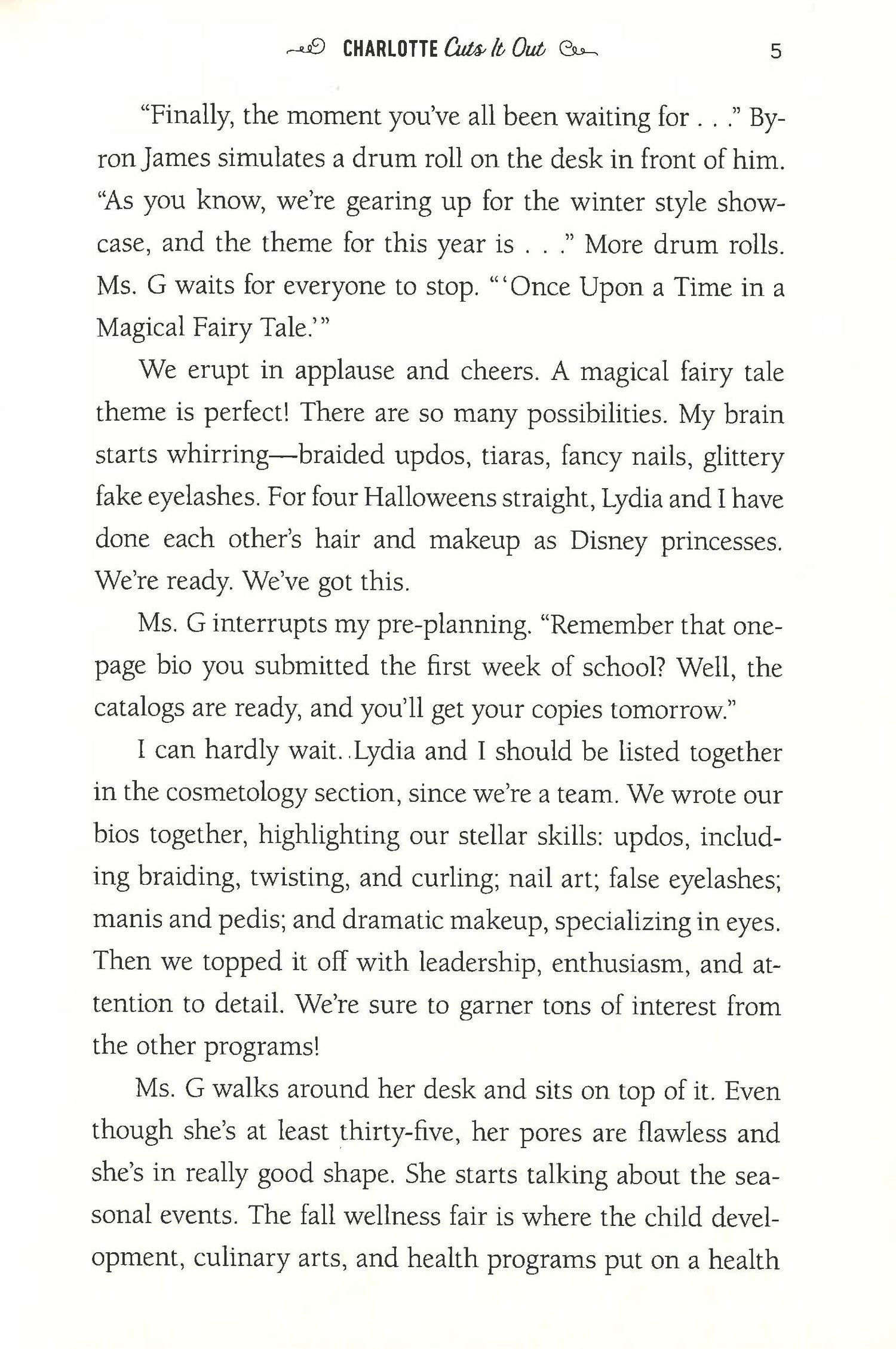 CHARLOTTE Cuts It Out 5

"Finally, the moment you've all been waiting for . . ." Byron James simulates a drum roll on the desk in front of him. "As you know, we're gearing up for the winter style showcase, and the theme for this year is . . ." More drum rolls. Ms. G waits for everyone to stop. "'Once Upon a Time in a Magical Fairy Tale.'"

We erupt in applause and cheers. A magical fairy tale theme is perfect! There are so many possibilities. My brain starts whirring—braided updos, tiaras, fancy nails, glittery fake eyelashes. For four Halloweens straight, Lydia and I have done each other's hair and makeup as Disney princesses. We're ready. We've got this.

Ms. G interrupts my pre-planning. "Remember that one-page bio you submitted the first week of school? Well, the catalogs are ready, and you'll get your copies tomorrow."

I can hardly wait. Lydia and I should be listed together in the cosmetology section, since we're a team. We wrote our bios together, highlighting our stellar skills: updos, including braiding, twisting, and curling; nail art; false eyelashes; manis and pedis; and dramatic makeup, specializing in eyes. Then we topped it off with leadership, enthusiasm, and attention to detail. We're sure to garner tons of interest from the other programs!

Ms. G walks around her desk and sits on top of it. Even though she's at least thirty-five, her pores are flawless and she's in really good shape. She starts talking about the seasonal events. The fall wellness fair is where the child development, culinary arts, and health programs put on a health